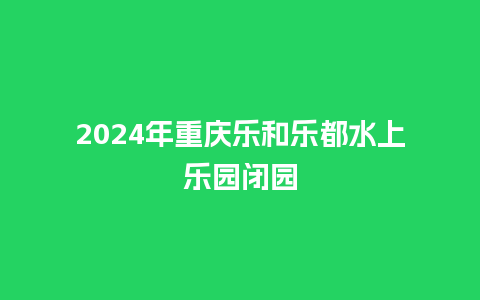 2024年重庆乐和乐都水上乐园闭园